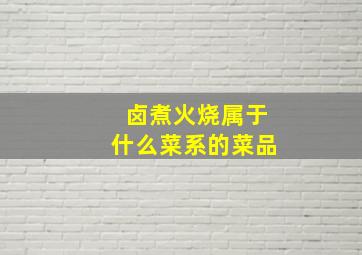 卤煮火烧属于
什么菜系的菜品